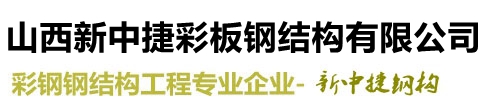 山西新中捷彩板钢结构有限公司

彩钢钢结构工程专业企业- 新中捷钢构